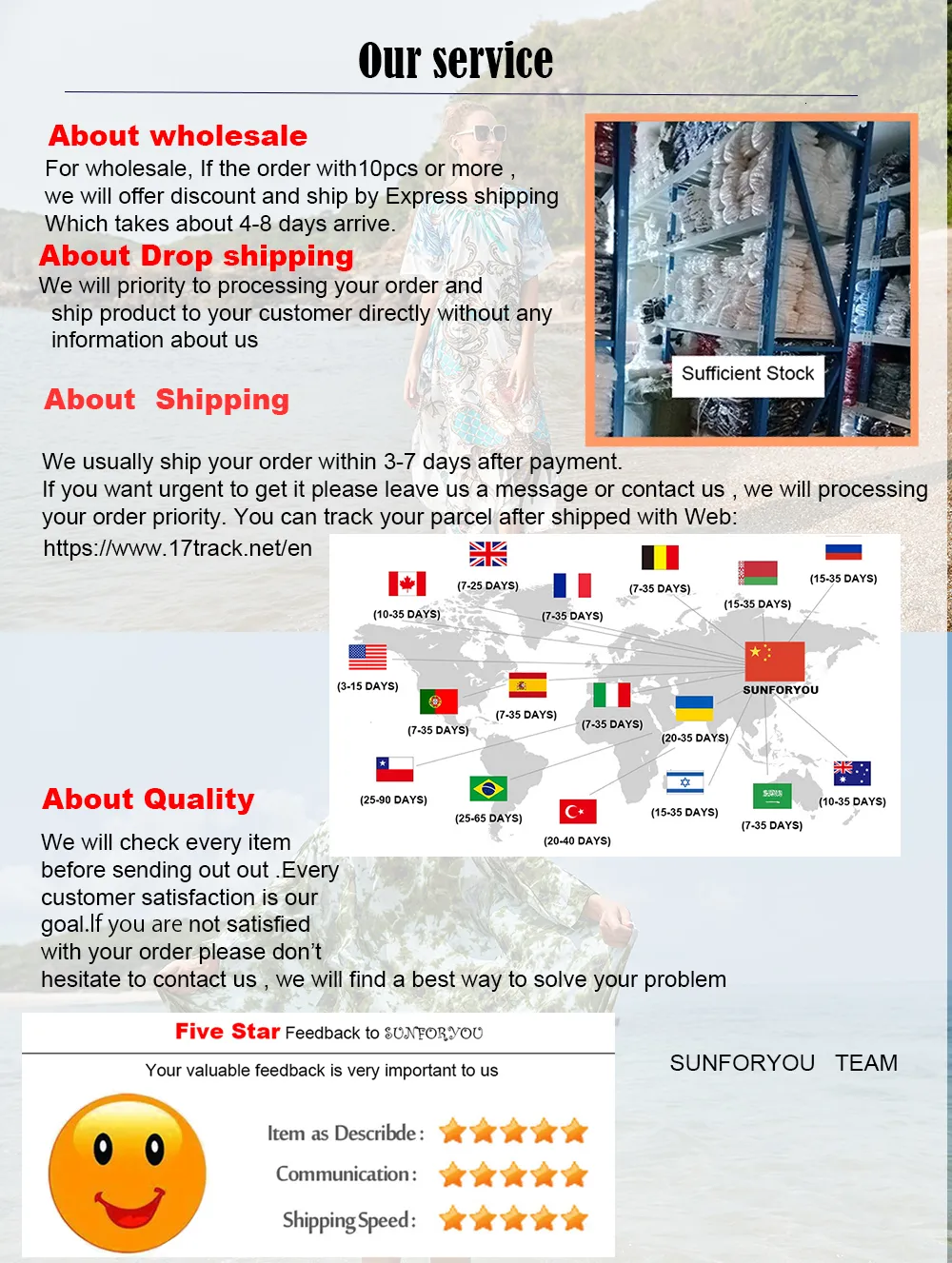 Our service

About wholesale
For wholesale, If the order with10pcs or more , we will offer discount and ship by Express shipping Which takes about 4-8 days arrive.

About Drop shipping
We will priority to processing your order and ship product to your customer directly without any information about us

Sufficient Stock

About Shipping

We usually ship your order within 3-7 days after payment.
If you want urgent to get it please leave us a message or contact us , we will processing your order priority. You can track your parcel after shipped with Web:
https://www.17track.net/en

(7-25 DAYS)
(7-35 DAYS)
(15-35 DAYS)
(10-35 DAYS)
(7-35 DAYS)
(15-35 DAYS)
(3-15 DAYS)
SUNFORYOU
(7-35 DAYS)
(7-35 DAYS)
(7-35 DAYS)
(20-35 DAYS)
(25-90 DAYS)
(25-65 DAYS)
(20-40 DAYS)
(15-35 DAYS)
(7-35 DAYS)
(10-35 DAYS)

About Quality
We will check every item before sending out out .Every customer satisfaction is our goal.If you are not satisfied with your order please don't hesitate to contact us , we will find a best way to solve your problem

Five Star Feedback to SUNFORYOU
Your valuable feedback is very important to us
Item as Describde:
Communication:
Shipping Speed:

SUNFORYOU TEAM